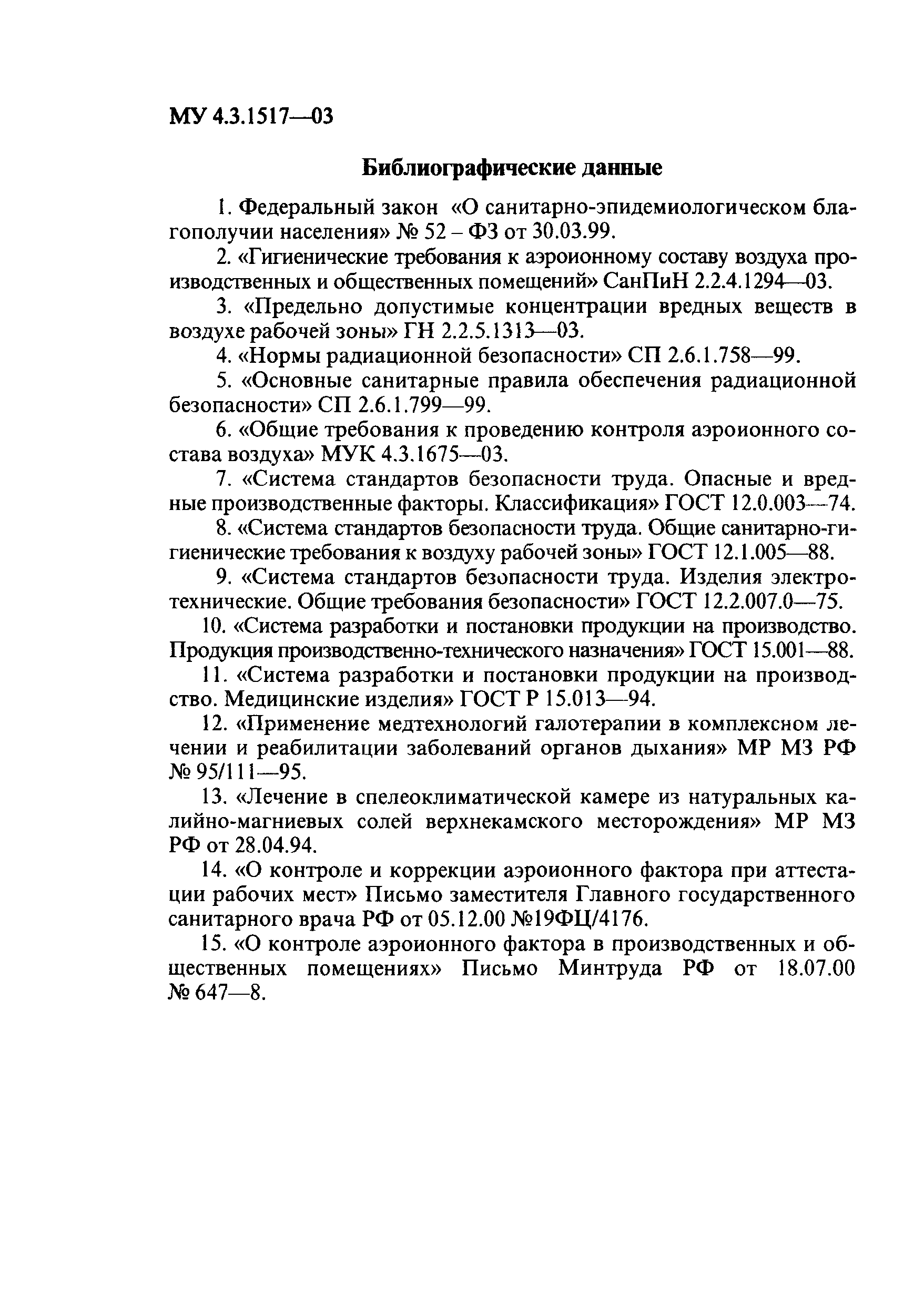 МУ 4.3.1517—03

Библиографические данные

1. Федеральный закон «О санитарно-эпидемиологическом благополучии населения» № 52 – ФЗ от 30.03.99.

2. «Гигиенические требования к аэроионному составу воздуха производственных и общественных помещений» СанПиН 2.2.4.1294—03.

3. «Предельно допустимые концентрации вредных веществ в воздухе рабочей зоны» ГН 2.2.5.1313—03.

4. «Нормы радиационной безопасности» СП 2.6.1.758—99.

5. «Основные санитарные правила обеспечения радиационной безопасности» СП 2.6.1.799—99.

6. «Общие требования к проведению контроля аэроионного состава воздуха» МУК 4.3.1675—03.

7. «Система стандартов безопасности труда. Опасные и вредные производственные факторы. Классификация» ГОСТ 12.0.003—74.

8. «Система стандартов безопасности труда. Общие санитарно-гигиенические требования к воздуху рабочей зоны» ГОСТ 12.1.005—88.

9. «Система стандартов безопасности труда. Изделия электротехнические. Общие требования безопасности» ГОСТ 12.2.007.0—75.

10. «Система разработки и постановки продукции на производство. Продукция производственно-технического назначения» ГОСТ 15.001—88.

11. «Система разработки и постановки продукции на производство. Медицинские изделия» ГОСТ Р 15.013—94.

12. «Применение медтехнологий галотерапии в комплексном лечении и реабилитации заболеваний органов дыхания» МР МЗ РФ № 95/111—95.

13. «Лечение в спелеоклиматической камере из натуральных калийно-магниевых солей верхнекамского месторождения» МР МЗ РФ от 28.04.94.

14. «О контроле и коррекции аэроионного фактора при аттестации рабочих мест» Письмо заместителя Главного государственного санитарного врача РФ от 05.12.00 №19ФЦ/4176.

15. «О контроле аэроионного фактора в производственных и общественных помещениях» Письмо Минтруда РФ от 18.07.00 № 647—8.